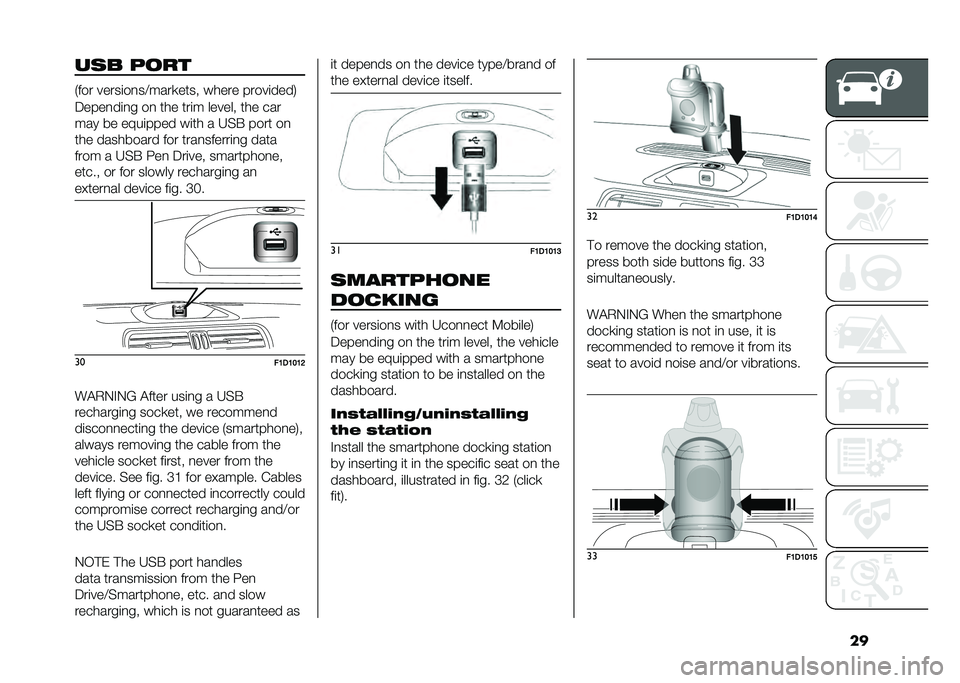 USB PORT

(for versions/markets, where provided)

Depending on the trim level, the car may be equipped with a USB port on the dashboard for transferring data from a USB Pen Drive, smartphone, etc., or for slowly recharging an external device fig. 30.

30 F1D1012

WARNING After using a USB recharging socket, we recommend disconnecting the device (smartphone), always removing the cable from the vehicle socket first, never from the device. See fig. 31 for example. Cables left flying or connected incorrectly could compromise correct recharging and/or the USB socket condition.

NOTE The USB port handles data transmission from the Pen Drive/Smartphone, etc. and slow recharging, which is not guaranteed as it depends on the device type/brand of the external device itself.

31 F1D1013

SMARTPHONE DOCKING

(for versions with Uconnect Mobile)

Depending on the trim level, the vehicle may be equipped with a smartphone docking station to be installed on the dashboard.

Installing/uninstalling the station

Install the smartphone docking station by inserting it in the specific seat on the dashboard, illustrated in fig. 32 (click fit).

32 F1D1014

To remove the docking station, press both side buttons fig. 33 simultaneously.

WARNING When the smartphone docking station is not in use, it is recommended to remove it from its seat to avoid noise and/or vibrations.

33 F1D1015

29

carmanualsonline.info